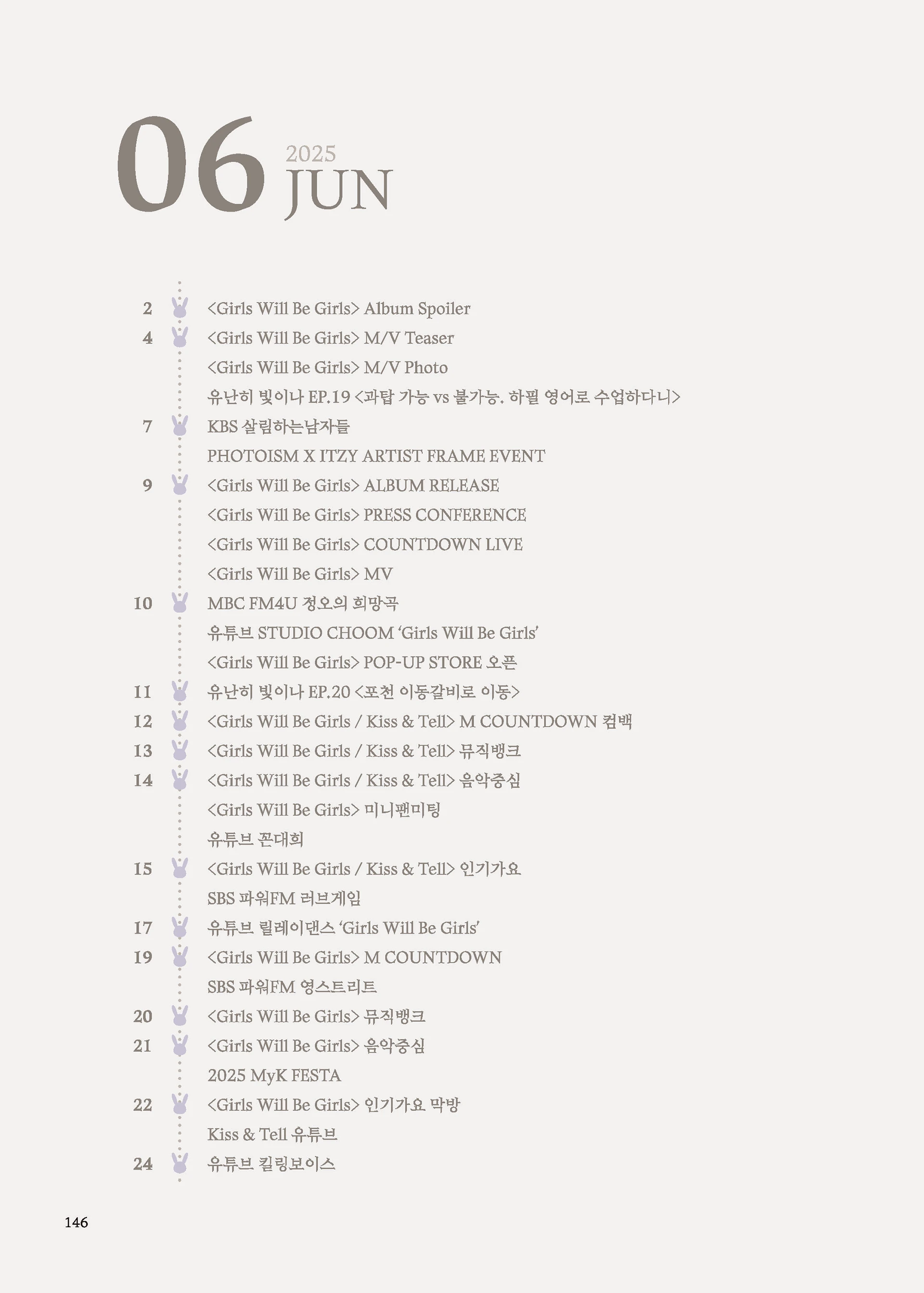 06 2025 JUN

2 <Girls Will Be Girls> Album Spoiler
4 <Girls Will Be Girls> M/V Teaser
<Girls Will Be Girls> M/V Photo
유난히 빛이나 EP.19 <과탑 가능 vs 불가능. 하필 영어로 수업하다니>
7 KBS 살림하는남자들
PHOTOISM X ITZY ARTIST FRAME EVENT
9 <Girls Will Be Girls> ALBUM RELEASE
<Girls Will Be Girls> PRESS CONFERENCE
<Girls Will Be Girls> COUNTDOWN LIVE
<Girls Will Be Girls> MV
10 MBC FM4U 정오의 희망곡
유튜브 STUDIO CHOOM 'Girls Will Be Girls'
<Girls Will Be Girls> POP-UP STORE 오픈
11 유난히 빛이나 EP.20 <포천 이동갈비로 이동>
12 <Girls Will Be Girls / Kiss & Tell> M COUNTDOWN 컴백
13 <Girls Will Be Girls / Kiss & Tell> 뮤직뱅크
14 <Girls Will Be Girls / Kiss & Tell> 음악중심
<Girls Will Be Girls> 미니팬미팅
유튜브 꼰대희
15 <Girls Will Be Girls / Kiss & Tell> 인기가요
SBS 파워FM 러브게임
17 유튜브 릴레이댄스 'Girls Will Be Girls'
19 <Girls Will Be Girls> M COUNTDOWN
SBS 파워FM 영스트리트
20 <Girls Will Be Girls> 뮤직뱅크
21 <Girls Will Be Girls> 음악중심
2025 MyK FESTA
22 <Girls Will Be Girls> 인기가요 막방
Kiss & Tell 유튜브
24 유튜브 킬링보이스

146